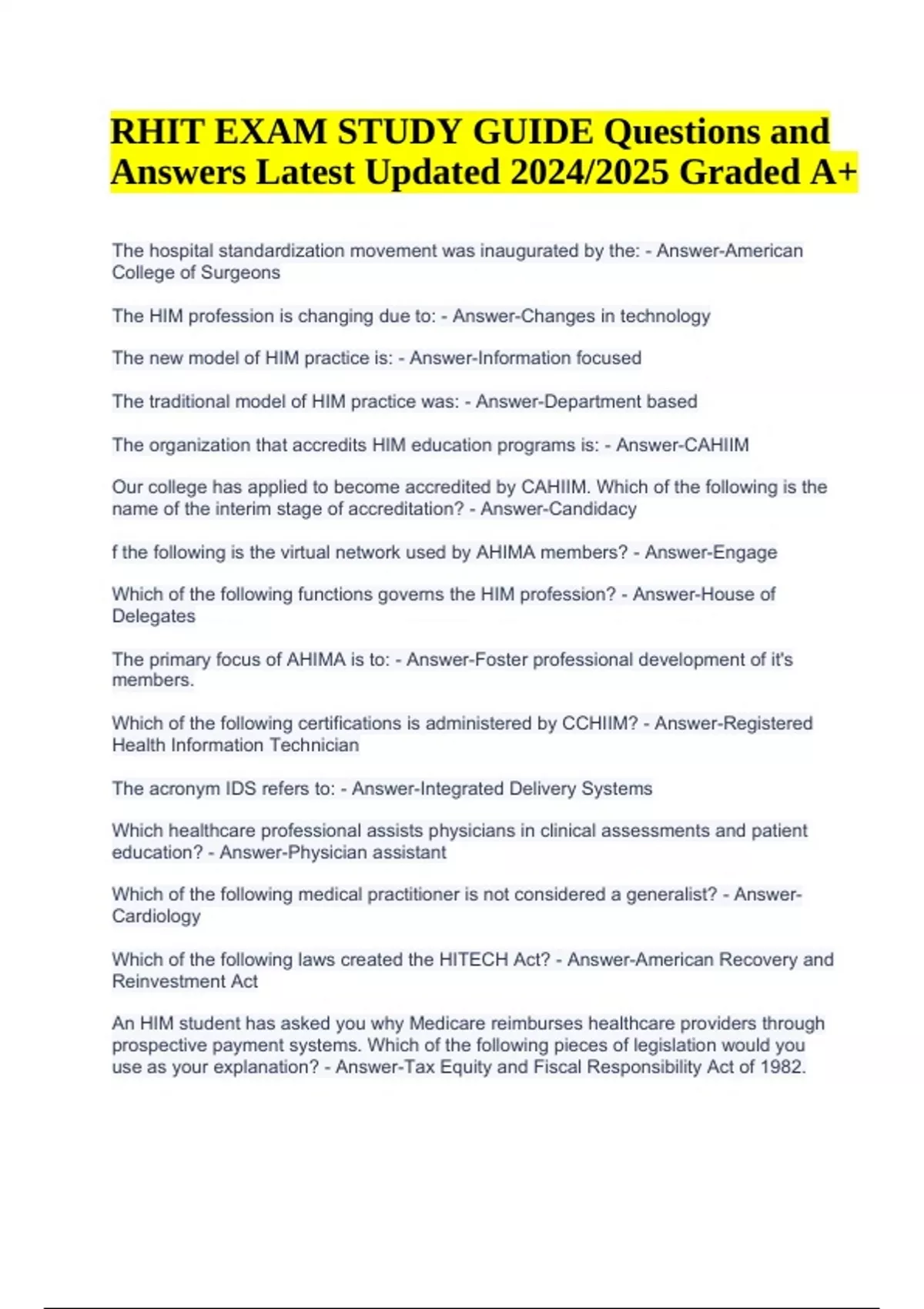 RHIT EXAM STUDY GUIDE Questions and Answers Latest Updated 2024/2025 Graded A+

The hospital standardization movement was inaugurated by the: - Answer-American College of Surgeons

The HIM profession is changing due to: - Answer-Changes in technology

The new model of HIM practice is: - Answer-Information focused

The traditional model of HIM practice was: - Answer-Department based

The organization that accredits HIM education programs is: - Answer-CAHIIM

Our college has applied to become accredited by CAHIIM. Which of the following is the name of the interim stage of accreditation? - Answer-Candidacy

f the following is the virtual network used by AHIMA members? - Answer-Engage

Which of the following functions governs the HIM profession? - Answer-House of Delegates

The primary focus of AHIMA is to: - Answer-Foster professional development of it's members.

Which of the following certifications is administered by CCHIIM? - Answer-Registered Health Information Technician

The acronym IDS refers to: - Answer-Integrated Delivery Systems

Which healthcare professional assists physicians in clinical assessments and patient education? - Answer-Physician assistant

Which of the following medical practitioner is not considered a generalist? - Answer-Cardiology

Which of the following laws created the HITECH Act? - Answer-American Recovery and Reinvestment Act

An HIM student has asked you why Medicare reimburses healthcare providers through prospective payment systems. Which of the following pieces of legislation would you use as your explanation? - Answer-Tax Equity and Fiscal Responsibility Act of 1982.